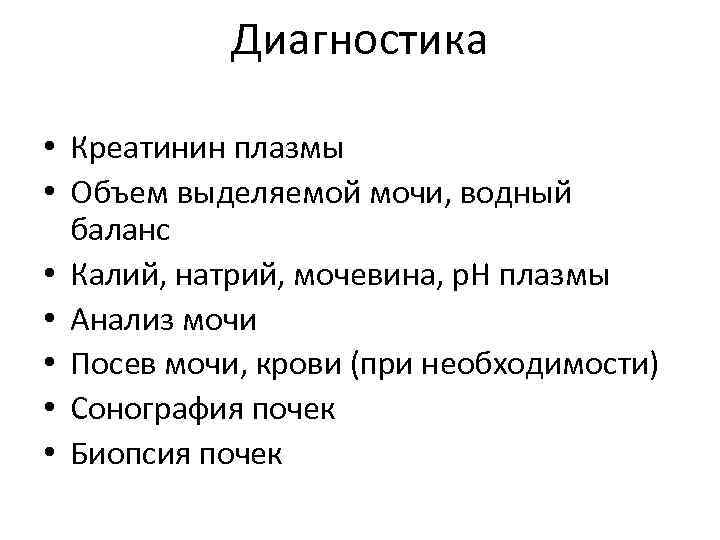 Диагностика

• Креатинин плазмы
• Объем выделяемой мочи, водный баланс
• Калий, натрий, мочевина, pH плазмы
• Анализ мочи
• Посев мочи, крови (при необходимости)
• Сонография почек
• Биопсия почек